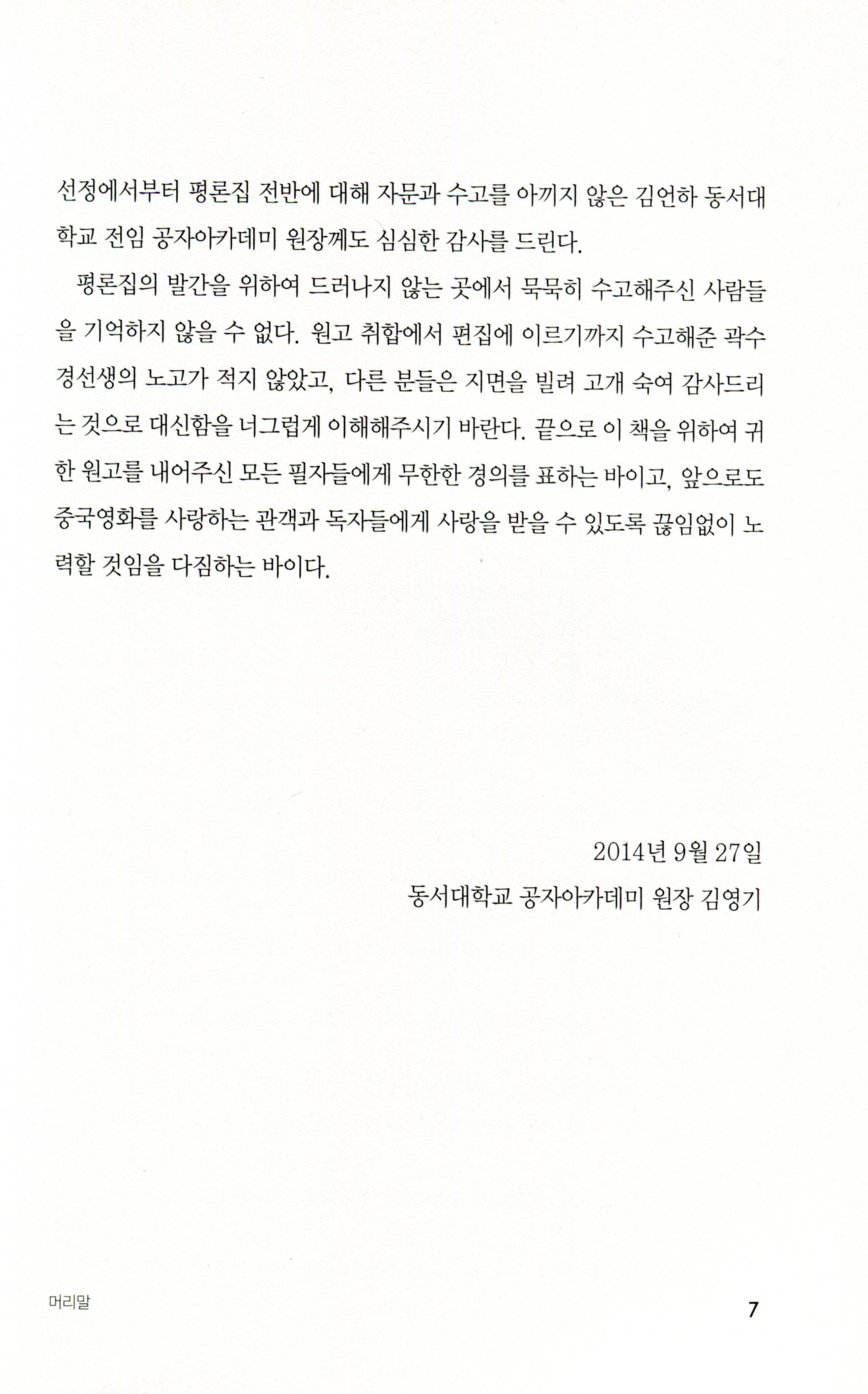 선정에서부터 평론집 전반에 대해 자문과 수고를 아끼지 않은 김언하 동서대학교 전임 공자아카데미 원장께도 심심한 감사를 드린다.

평론집의 발간을 위하여 드러나지 않는 곳에서 묵묵히 수고해주신 사람들을 기억하지 않을 수 없다. 원고 취합에서 편집에 이르기까지 수고해준 곽수경선생의 노고가 적지 않았고, 다른 분들은 지면을 빌려 고개 숙여 감사드리는 것으로 대신함을 너그럽게 이해해주시기 바란다. 끝으로 이 책을 위하여 귀한 원고를 내어주신 모든 필자들에게 무한한 경의를 표하는 바이고, 앞으로도 중국영화를 사랑하는 관객과 독자들에게 사랑을 받을 수 있도록 끊임없이 노력할 것임을 다짐하는 바이다.

2014년 9월 27일
동서대학교 공자아카데미 원장 김영기

머리말

7